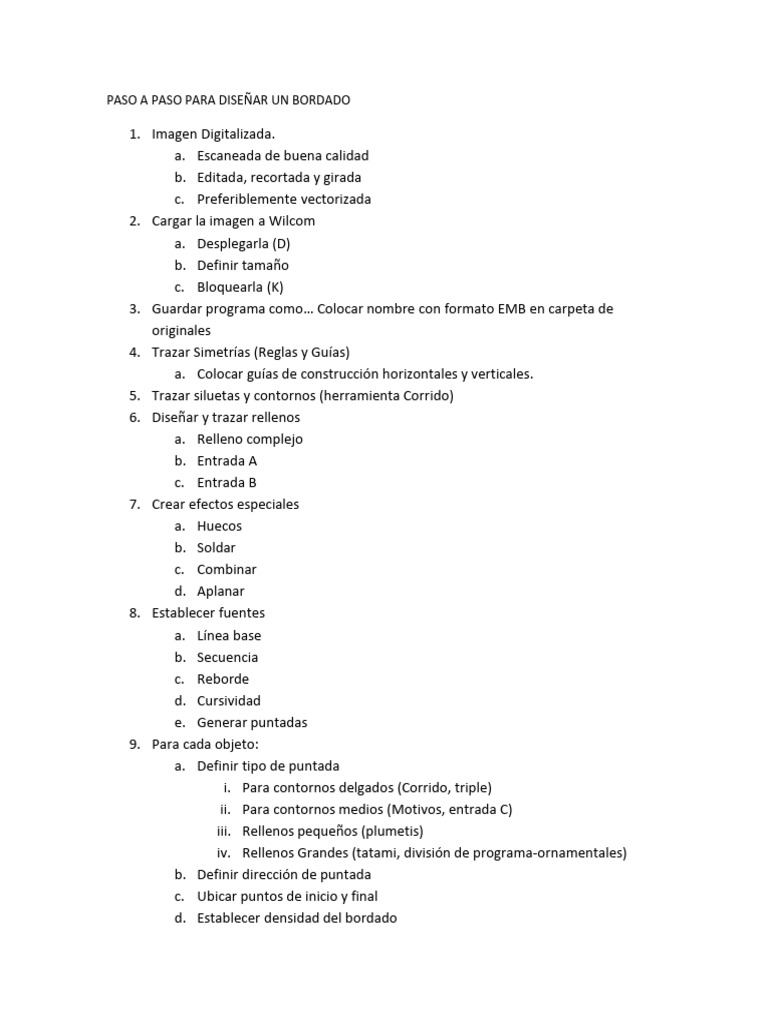 PASO A PASO PARA DISEÑAR UN BORDADO

1. Imagen Digitalizada.
 a. Escaneada de buena calidad
 b. Editada, recortada y girada
 c. Preferiblemente vectorizada
2. Cargar la imagen a Wilcom
 a. Desplegarla (D)
 b. Definir tamaño
 c. Bloquearla (K)
3. Guardar programa como… Colocar nombre con formato EMB en carpeta de originales
4. Trazar Simetrías (Reglas y Guías)
 a. Colocar guías de construcción horizontales y verticales.
5. Trazar siluetas y contornos (herramienta Corrido)
6. Diseñar y trazar rellenos
 a. Relleno complejo
 b. Entrada A
 c. Entrada B
7. Crear efectos especiales
 a. Huecos
 b. Soldar
 c. Combinar
 d. Aplanar
8. Establecer fuentes
 a. Línea base
 b. Secuencia
 c. Reborde
 d. Cursividad
 e. Generar puntadas
9. Para cada objeto:
 a. Definir tipo de puntada
  i. Para contornos delgados (Corrido, triple)
  ii. Para contornos medios (Motivos, entrada C)
  iii. Rellenos pequeños (plumetis)
  iv. Rellenos Grandes (tatami, división de programa-ornamentales)
 b. Definir dirección de puntada
 c. Ubicar puntos de inicio y final
 d. Establecer densidad del bordado